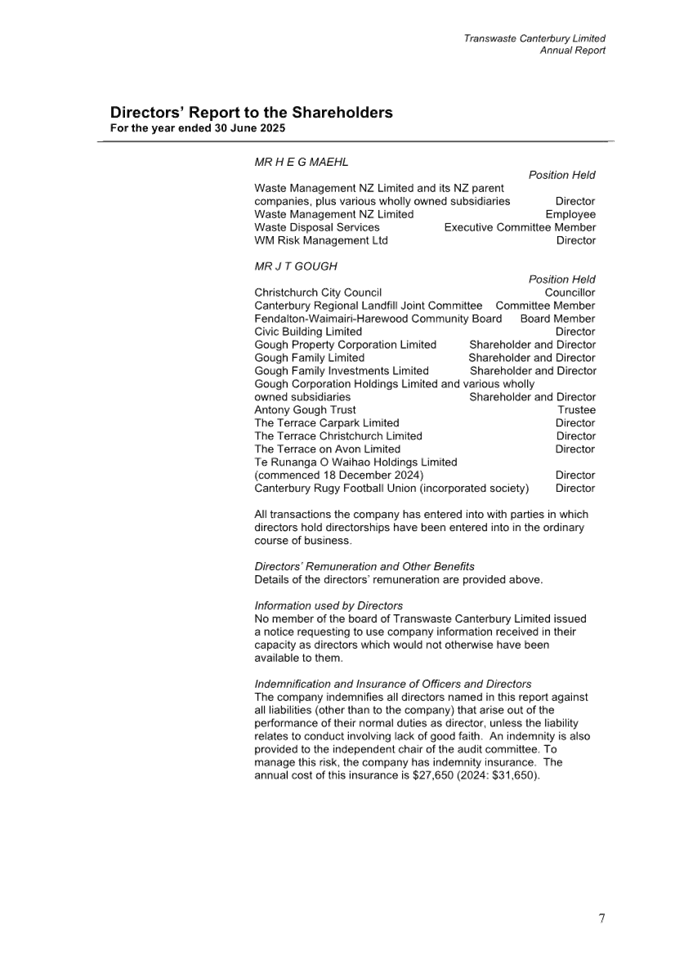 Transwaste Canterbury Limited
Annual Report

Directors' Report to the Shareholders
For the year ended 30 June 2025

MR H E G MAEHL

| | Position Held |
|---|---|
| Waste Management NZ Limited and its NZ parent companies, plus various wholly owned subsidiaries | Director |
| Waste Management NZ Limited | Employee |
| Waste Disposal Services | Executive Committee Member |
| WM Risk Management Ltd | Director |

MR J T GOUGH

| | Position Held |
|---|---|
| Christchurch City Council | Councillor |
| Canterbury Regional Landfill Joint Committee | Committee Member |
| Fendalton-Waimairi-Harewood Community Board | Board Member |
| Civic Building Limited | Director |
| Gough Property Corporation Limited | Shareholder and Director |
| Gough Family Limited | Shareholder and Director |
| Gough Family Investments Limited | Shareholder and Director |
| Gough Corporation Holdings Limited and various wholly owned subsidiaries | Shareholder and Director |
| Antony Gough Trust | Trustee |
| The Terrace Carpark Limited | Director |
| The Terrace Christchurch Limited | Director |
| The Terrace on Avon Limited | Director |
| Te Runanga O Waihao Holdings Limited (commenced 18 December 2024) | Director |
| Canterbury Rugy Football Union (incorporated society) | Director |

All transactions the company has entered into with parties in which directors hold directorships have been entered into in the ordinary course of business.

Directors' Remuneration and Other Benefits
Details of the directors' remuneration are provided above.

Information used by Directors
No member of the board of Transwaste Canterbury Limited issued a notice requesting to use company information received in their capacity as directors which would not otherwise have been available to them.

Indemnification and Insurance of Officers and Directors
The company indemnifies all directors named in this report against all liabilities (other than to the company) that arise out of the performance of their normal duties as director, unless the liability relates to conduct involving lack of good faith. An indemnity is also provided to the independent chair of the audit committee. To manage this risk, the company has indemnity insurance. The annual cost of this insurance is $27,650 (2024: $31,650).

7